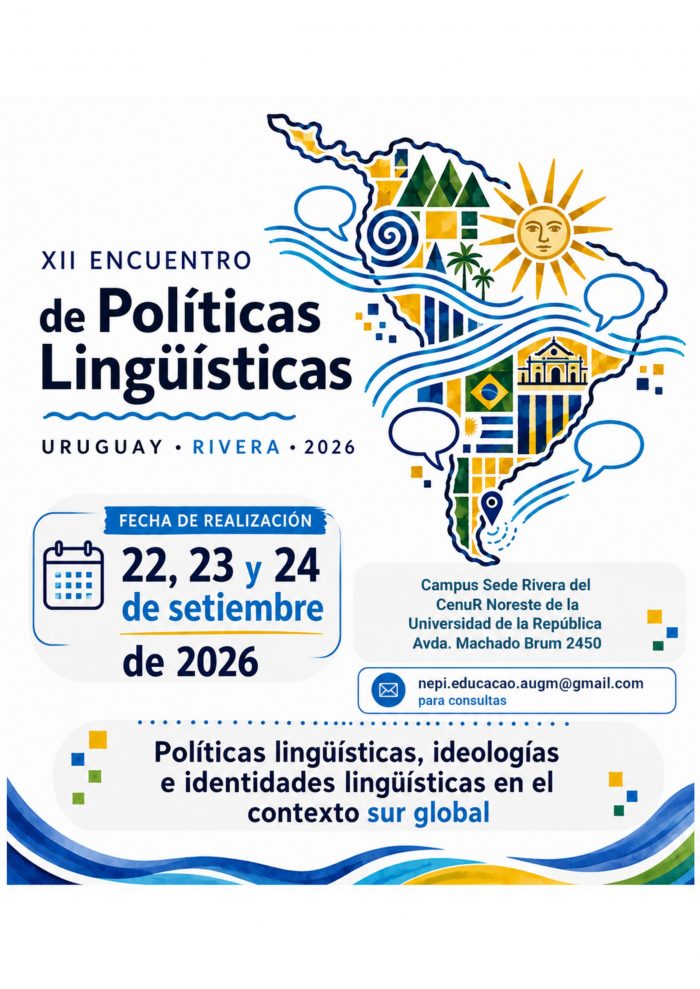 XII ENCUENTRO
de Políticas
Lingüísticas

URUGUAY • RIVERA • 2026

FECHA DE REALIZACIÓN
22, 23 y 24
de setiembre
de 2026

Campus Sede Rivera del
CenuR Noreste de la
Universidad de la República
Avda. Machado Brum 2450

nepi.educacao.augm@gmail.com
para consultas

Políticas lingüísticas, ideologías
e identidades lingüísticas en el
contexto sur global